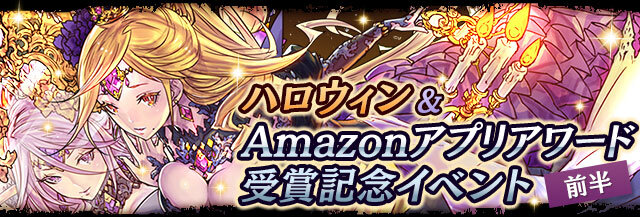 ハロウィン＆
Amazonアプリアワード
受賞記念イベント
前半